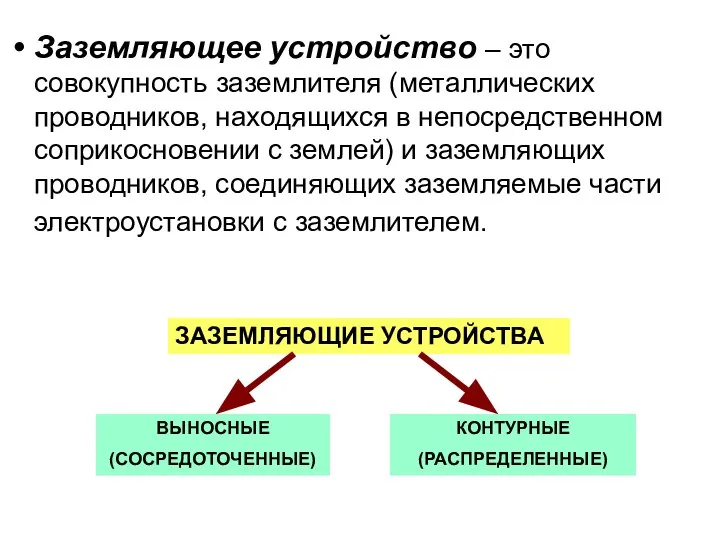 • Заземляющее устройство – это совокупность заземлителя (металлических проводников, находящихся в непосредственном соприкосновении с землей) и заземляющих проводников, соединяющих заземляемые части электроустановки с заземлителем.

ЗАЗЕМЛЯЮЩИЕ УСТРОЙСТВА

ВЫНОСНЫЕ
(СОСРЕДОТОЧЕННЫЕ)

КОНТУРНЫЕ
(РАСПРЕДЕЛЕННЫЕ)